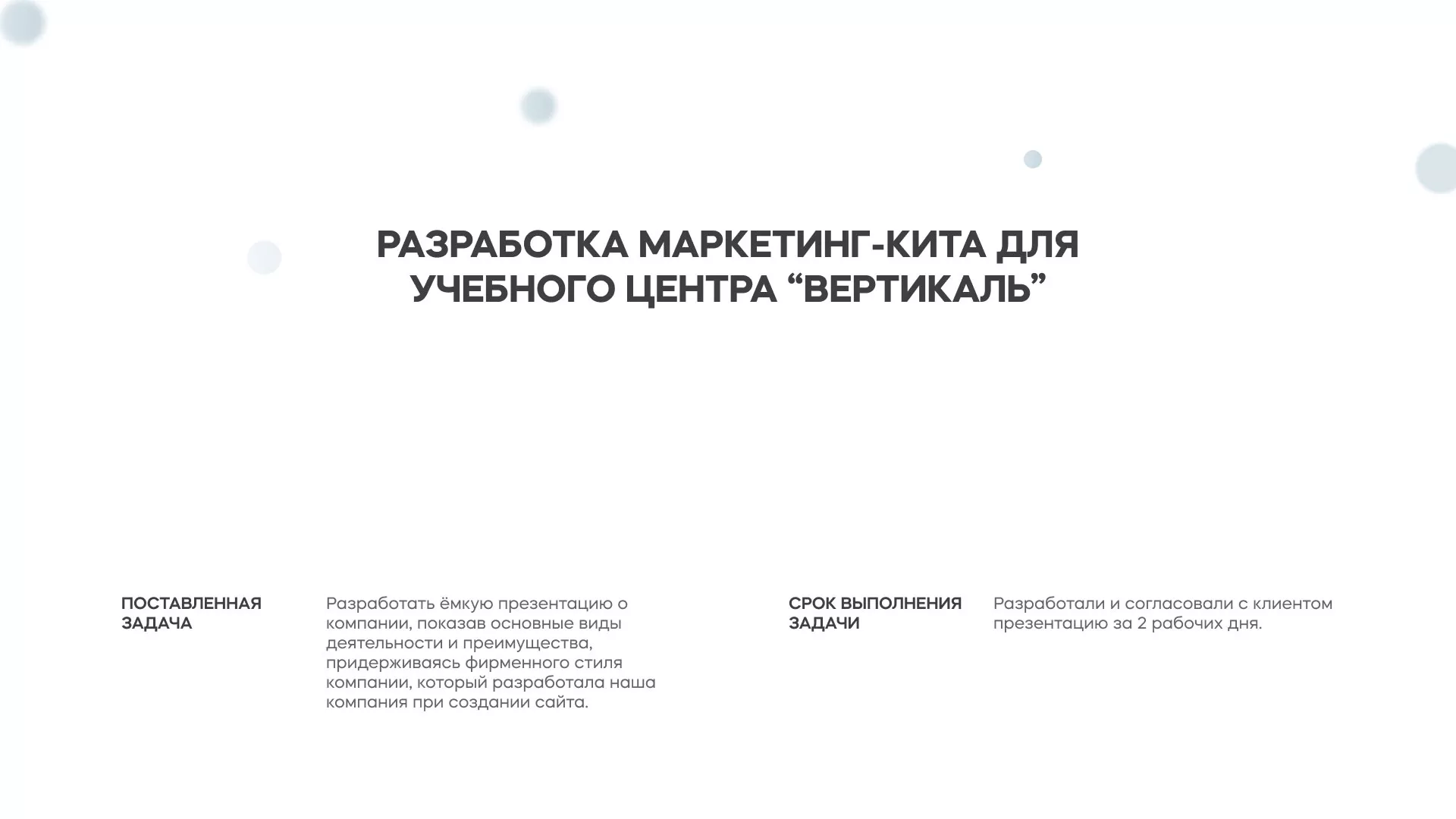 РАЗРАБОТКА МАРКЕТИНГ-КИТА ДЛЯ УЧЕБНОГО ЦЕНТРА “ВЕРТИКАЛЬ”

ПОСТАВЛЕННАЯ ЗАДАЧА

Разработать ёмкую презентацию о компании, показав основные виды деятельности и преимущества, придерживаясь фирменного стиля компании, который разработала наша компания при создании сайта.

СРОК ВЫПОЛНЕНИЯ ЗАДАЧИ

Разработали и согласовали с клиентом презентацию за 2 рабочих дня.